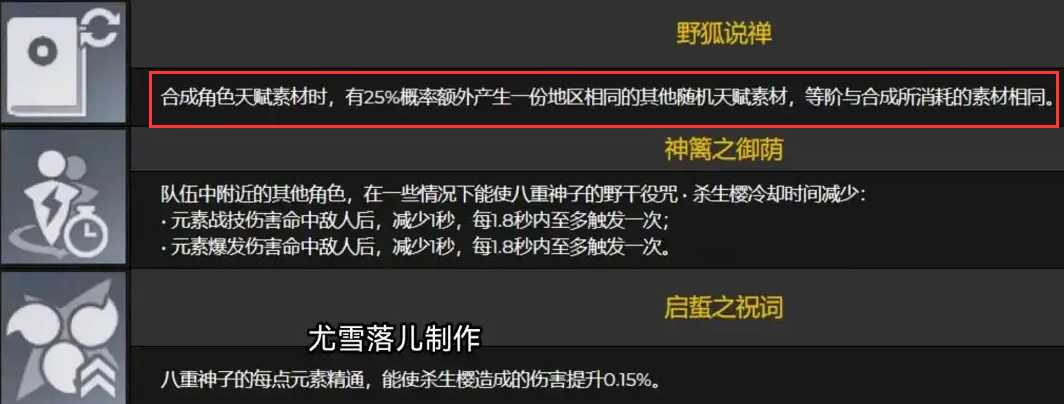 野狐说禅

合成角色天赋素材时，有25%概率额外产生一份地区相同的其他随机天赋素材，等阶与合成所消耗的素材相同。

神篱之御荫

队伍中附近的其他角色，在一些情况下能使八重神子的野干役咒·杀生樱冷却时间减少：
·元素战技伤害命中敌人后，减少1秒，每1.8秒内至多触发一次；
·元素爆发伤害命中敌人后，减少1秒，每1.8秒内至多触发一次。

启蜇之祝词

尤雪落儿制作

八重神子的每点元素精通，能使杀生樱造成的伤害提升0.15%。